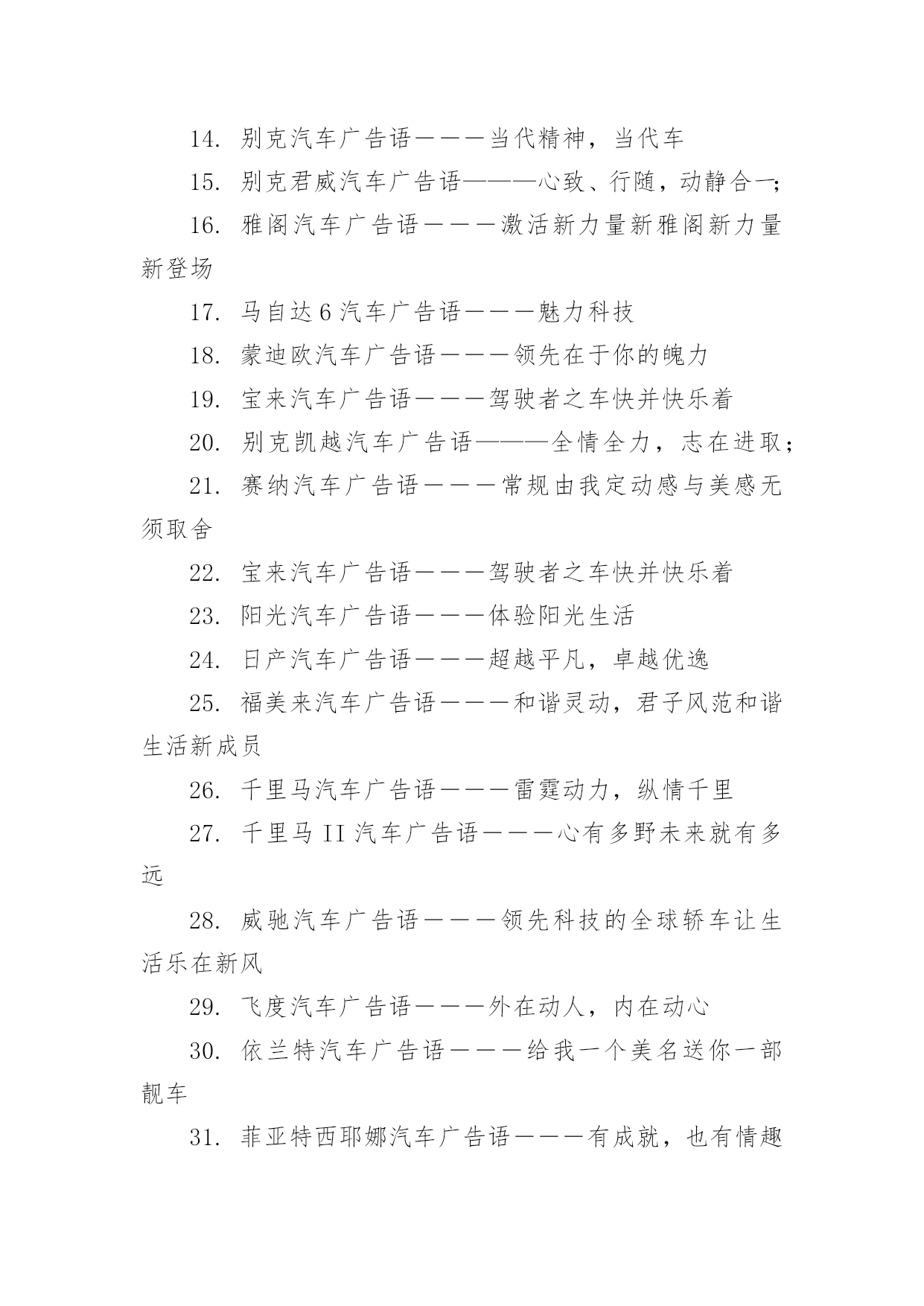 14. 别克汽车广告语———当代精神，当代车

15. 别克君威汽车广告语———心致、行随，动静合一;

16. 雅阁汽车广告语———激活新力量新雅阁新力量新登场

17. 马自达6汽车广告语———魅力科技

18. 蒙迪欧汽车广告语———领先在于你的魄力

19. 宝来汽车广告语———驾驶者之车快并快乐着

20. 别克凯越汽车广告语———全情全力，志在进取;

21. 赛纳汽车广告语———常规由我定动感与美感无须取舍

22. 宝来汽车广告语———驾驶者之车快并快乐着

23. 阳光汽车广告语———体验阳光生活

24. 日产汽车广告语———超越平凡，卓越优逸

25. 福美来汽车广告语———和谐灵动，君子风范和谐生活新成员

26. 千里马汽车广告语———雷霆动力，纵情千里

27. 千里马II汽车广告语———心有多野未来就有多远

28. 威驰汽车广告语———领先科技的全球轿车让生活乐在新风

29. 飞度汽车广告语———外在动人，内在动心

30. 依兰特汽车广告语———给我一个美名送你一部靓车

31. 菲亚特西耶娜汽车广告语———有成就，也有情趣